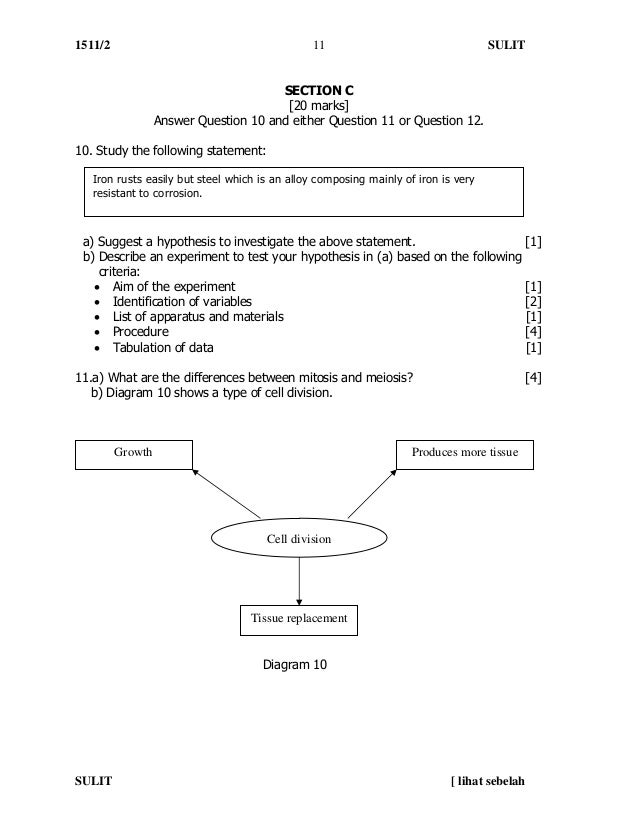 1511/2 11 SULIT

SECTION C
[20 marks]
Answer Question 10 and either Question 11 or Question 12.

10. Study the following statement:

Iron rusts easily but steel which is an alloy composing mainly of iron is very resistant to corrosion.

a) Suggest a hypothesis to investigate the above statement. [1]
b) Describe an experiment to test your hypothesis in (a) based on the following criteria:
• Aim of the experiment [1]
• Identification of variables [2]
• List of apparatus and materials [1]
• Procedure [4]
• Tabulation of data [1]

11.a) What are the differences between mitosis and meiosis? [4]
b) Diagram 10 shows a type of cell division.

Growth

Produces more tissue

Cell division

Tissue replacement

Diagram 10

SULIT [ lihat sebelah